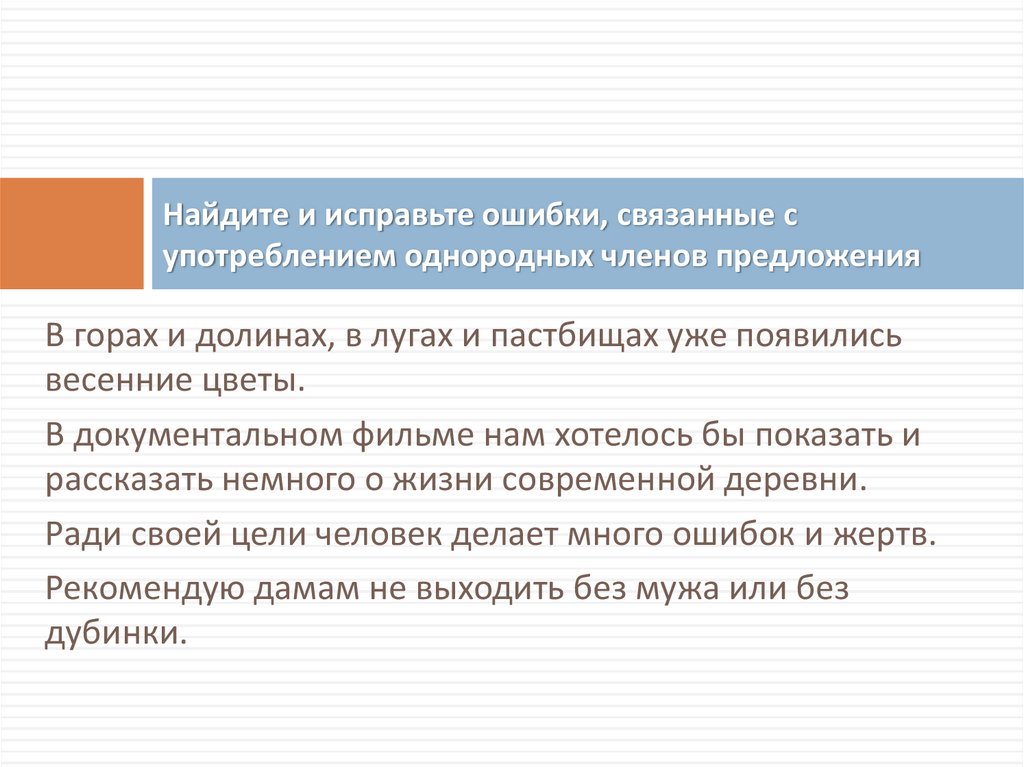 Найдите и исправьте ошибки, связанные с употреблением однородных членов предложения

В горах и долинах, в лугах и пастбищах уже появились весенние цветы.

В документальном фильме нам хотелось бы показать и рассказать немного о жизни современной деревни.

Ради своей цели человек делает много ошибок и жертв.

Рекомендую дамам не выходить без мужа или без дубинки.